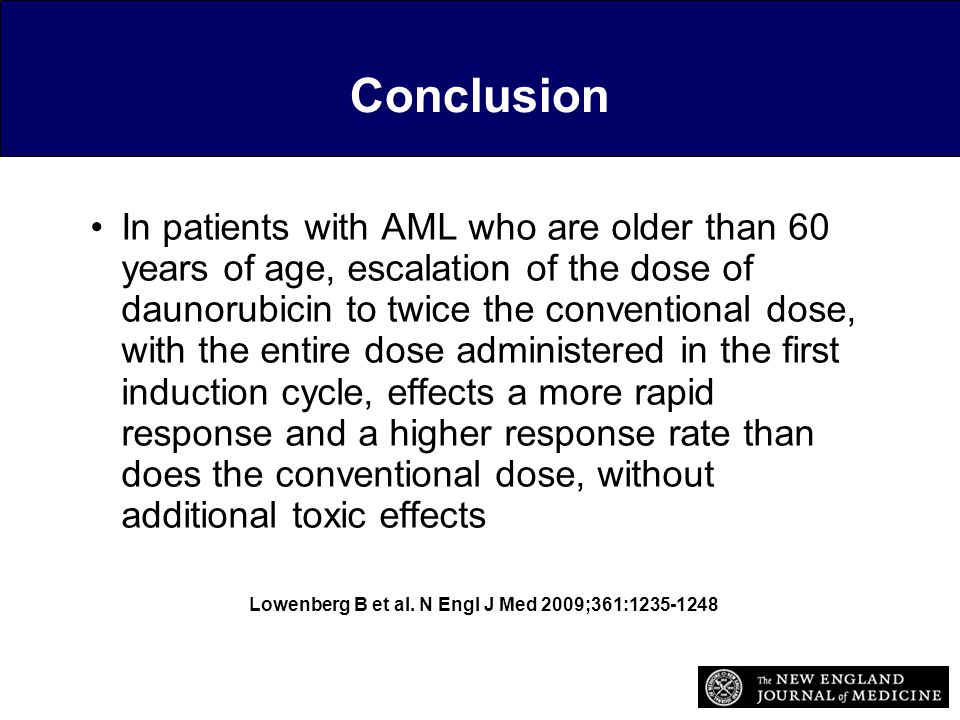 Conclusion

• In patients with AML who are older than 60 years of age, escalation of the dose of daunorubicin to twice the conventional dose, with the entire dose administered in the first induction cycle, effects a more rapid response and a higher response rate than does the conventional dose, without additional toxic effects

Lowenberg B et al. N Engl J Med 2009;361:1235-1248

The NEW ENGLAND JOURNAL of MEDICINE